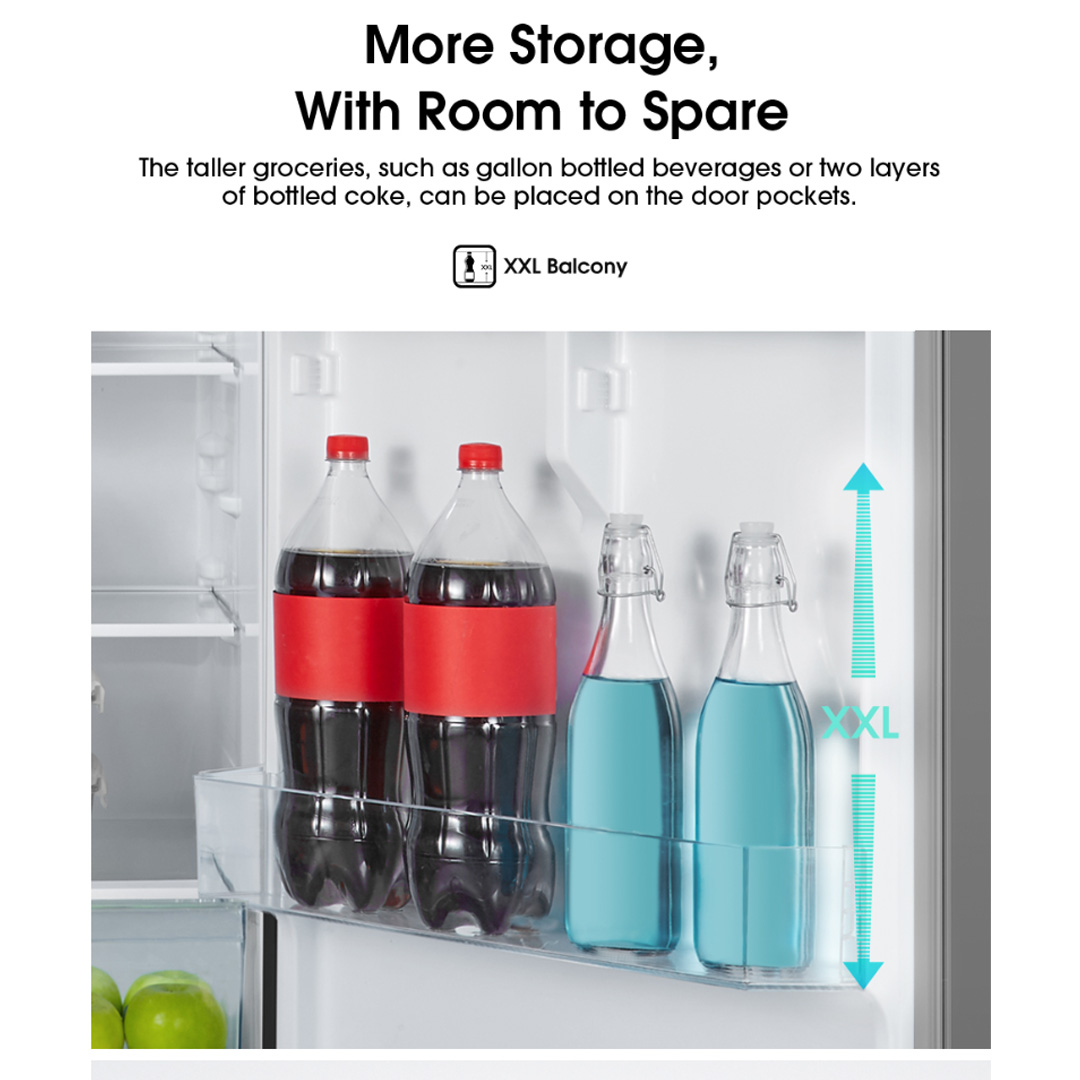 More Storage, With Room to Spare

The taller groceries, such as gallon bottled beverages or two layers of bottled coke, can be placed on the door pockets.

XXL

XXL Balcony

XXL